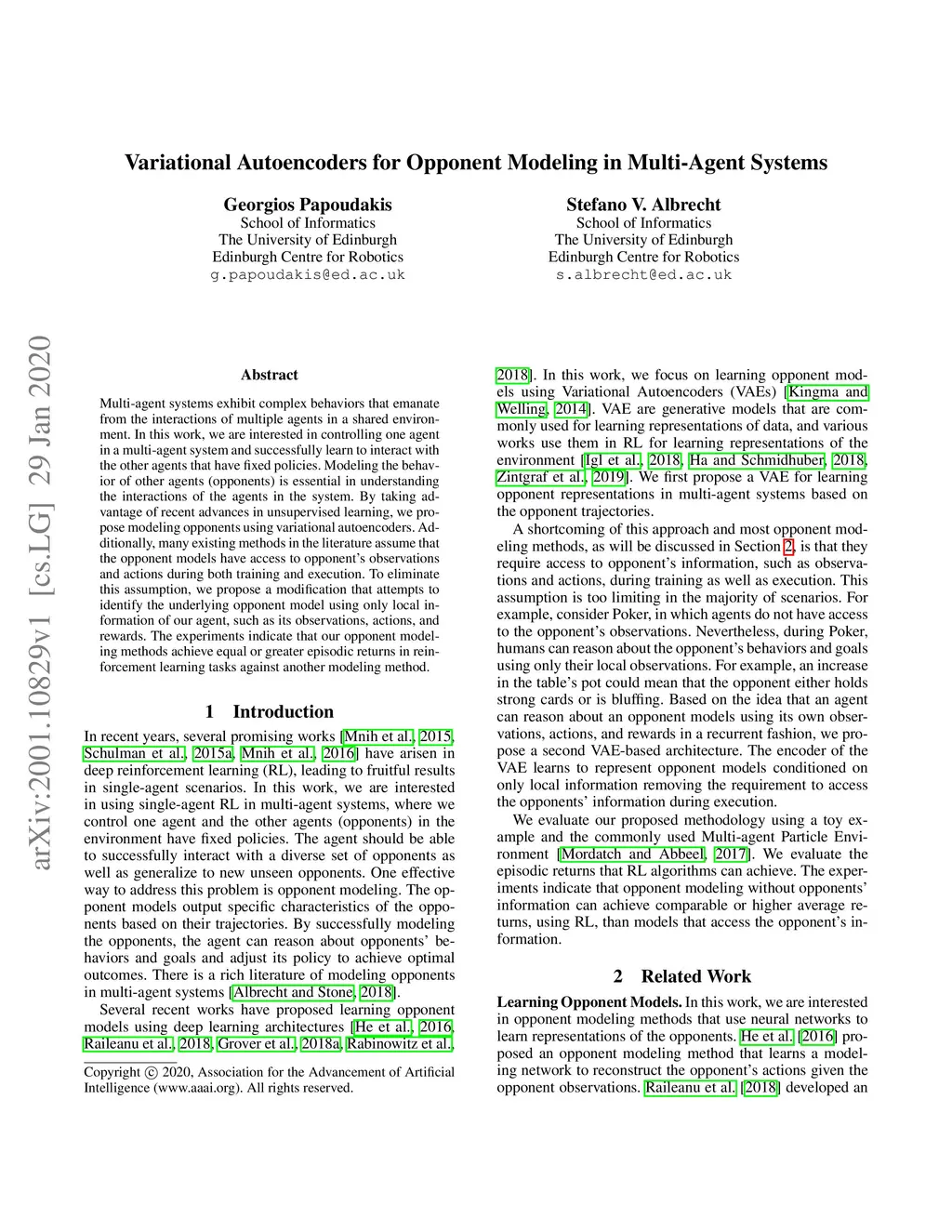 Variational Autoencoders for Opponent Modeling in Multi-Agent Systems

Georgios Papoudakis
School of Informatics
The University of Edinburgh
Edinburgh Centre for Robotics
g.papoudakis@ed.ac.uk

Stefano V. Albrecht
School of Informatics
The University of Edinburgh
Edinburgh Centre for Robotics
s.albrecht@ed.ac.uk

arXiv:2001.10829v1 [cs.LG] 29 Jan 2020

Abstract

Multi-agent systems exhibit complex behaviors that emanate from the interactions of multiple agents in a shared environment. In this work, we are interested in controlling one agent in a multi-agent system and successfully learn to interact with the other agents that have fixed policies. Modeling the behavior of other agents (opponents) is essential in understanding the interactions of the agents in the system. By taking advantage of recent advances in unsupervised learning, we propose modeling opponents using variational autoencoders. Additionally, many existing methods in the literature assume that the opponent models have access to opponent's observations and actions during both training and execution. To eliminate this assumption, we propose a modification that attempts to identify the underlying opponent model using only local information of our agent, such as its observations, actions, and rewards. The experiments indicate that our opponent modeling methods achieve equal or greater episodic returns in reinforcement learning tasks against another modeling method.

1 Introduction

In recent years, several promising works [Mnih et al., 2015, Schulman et al., 2015a, Mnih et al., 2016] have arisen in deep reinforcement learning (RL), leading to fruitful results in single-agent scenarios. In this work, we are interested in using single-agent RL in multi-agent systems, where we control one agent and the other agents (opponents) in the environment have fixed policies. The agent should be able to successfully interact with a diverse set of opponents as well as generalize to new unseen opponents. One effective way to address this problem is opponent modeling. The opponent models output specific characteristics of the opponents based on their trajectories. By successfully modeling the opponents, the agent can reason about opponents' behaviors and goals and adjust its policy to achieve optimal outcomes. There is a rich literature of modeling opponents in multi-agent systems [Albrecht and Stone, 2018].

Several recent works have proposed learning opponent models using deep learning architectures [He et al., 2016, Raileanu et al., 2018, Grover et al., 2018a, Rabinowitz et al.,

Copyright © 2020, Association for the Advancement of Artificial Intelligence (www.aaai.org). All rights reserved.

2018]. In this work, we focus on learning opponent models using Variational Autoencoders (VAEs) [Kingma and Welling, 2014]. VAE are generative models that are commonly used for learning representations of data, and various works use them in RL for learning representations of the environment [Igl et al., 2018, Ha and Schmidhuber, 2018, Zintgraf et al., 2019]. We first propose a VAE for learning opponent representations in multi-agent systems based on the opponent trajectories.

A shortcoming of this approach and most opponent modeling methods, as will be discussed in Section 2, is that they require access to opponent's information, such as observations and actions, during training as well as execution. This assumption is too limiting in the majority of scenarios. For example, consider Poker, in which agents do not have access to the opponent's observations. Nevertheless, during Poker, humans can reason about the opponent's behaviors and goals using only their local observations. For example, an increase in the table's pot could mean that the opponent either holds strong cards or is bluffing. Based on the idea that an agent can reason about an opponent models using its own observations, actions, and rewards in a recurrent fashion, we propose a second VAE-based architecture. The encoder of the VAE learns to represent opponent models conditioned on only local information removing the requirement to access the opponents' information during execution.

We evaluate our proposed methodology using a toy example and the commonly used Multi-agent Particle Environment [Mordatch and Abbeel, 2017]. We evaluate the episodic returns that RL algorithms can achieve. The experiments indicate that opponent modeling without opponents' information can achieve comparable or higher average returns, using RL, than models that access the opponent's information.

2 Related Work

Learning Opponent Models. In this work, we are interested in opponent modeling methods that use neural networks to learn representations of the opponents. He et al. [2016] proposed an opponent modeling method that learns a modeling network to reconstruct the opponent's actions given the opponent observations. Raileanu et al. [2018] developed an